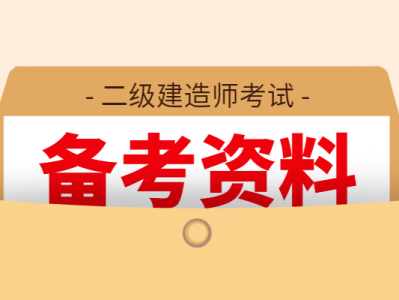 - 二级建造师考试 -

备考资料